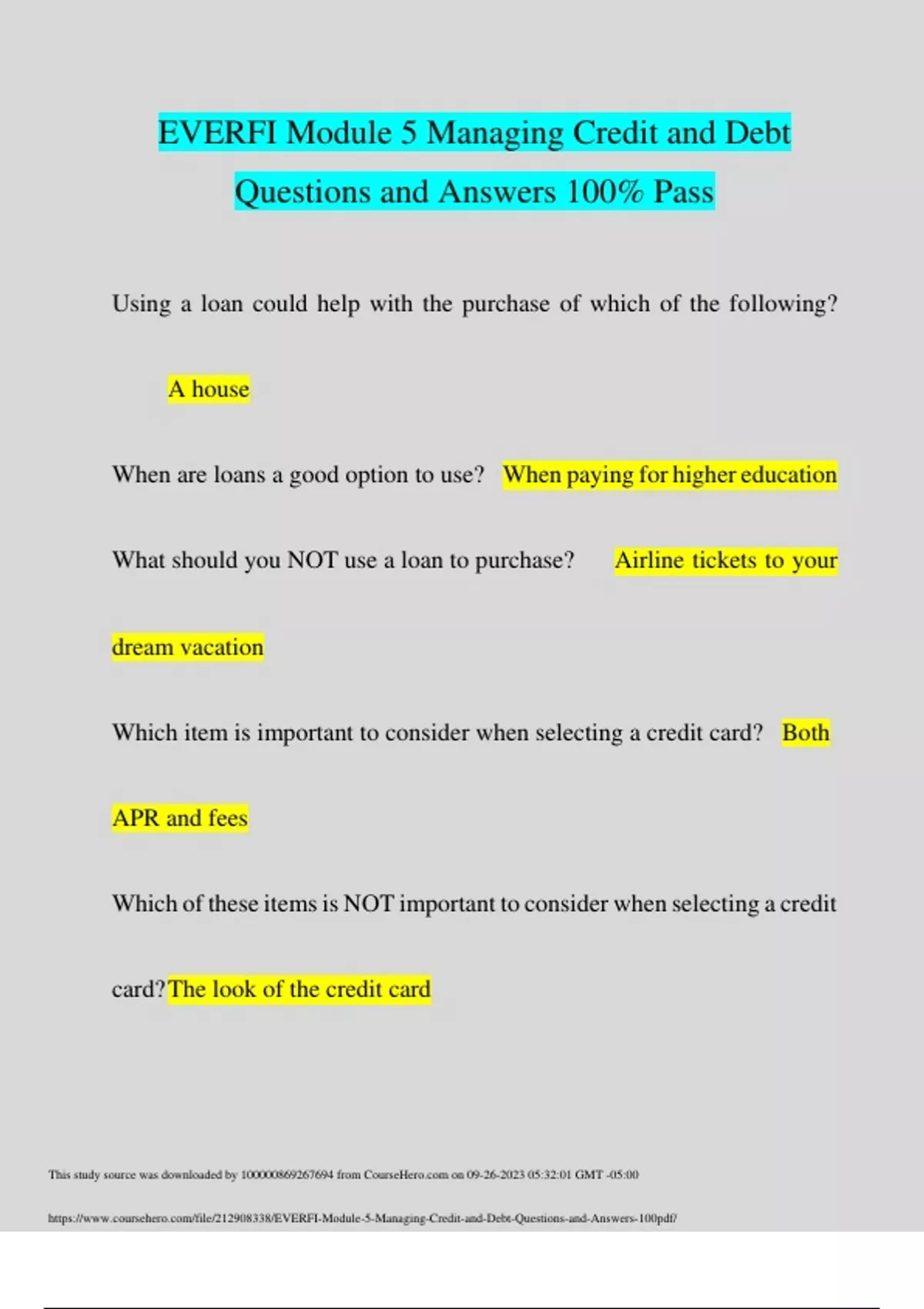 EVERFI Module 5 Managing Credit and Debt Questions and Answers 100% Pass

Using a loan could help with the purchase of which of the following?

A house

When are loans a good option to use? When paying for higher education

What should you NOT use a loan to purchase? Airline tickets to your dream vacation

Which item is important to consider when selecting a credit card? Both APR and fees

Which of these items is NOT important to consider when selecting a credit card?The look of the credit card

This study source was downloaded by 100000869267694 from CourseHero.com on 09-26-2023 05:32:01 GMT -05:00

https://www.coursehero.com/file/212908338/EVERFI-Module-5-Managing-Credit-and-Debt-Questions-and-Answers-100pdf/